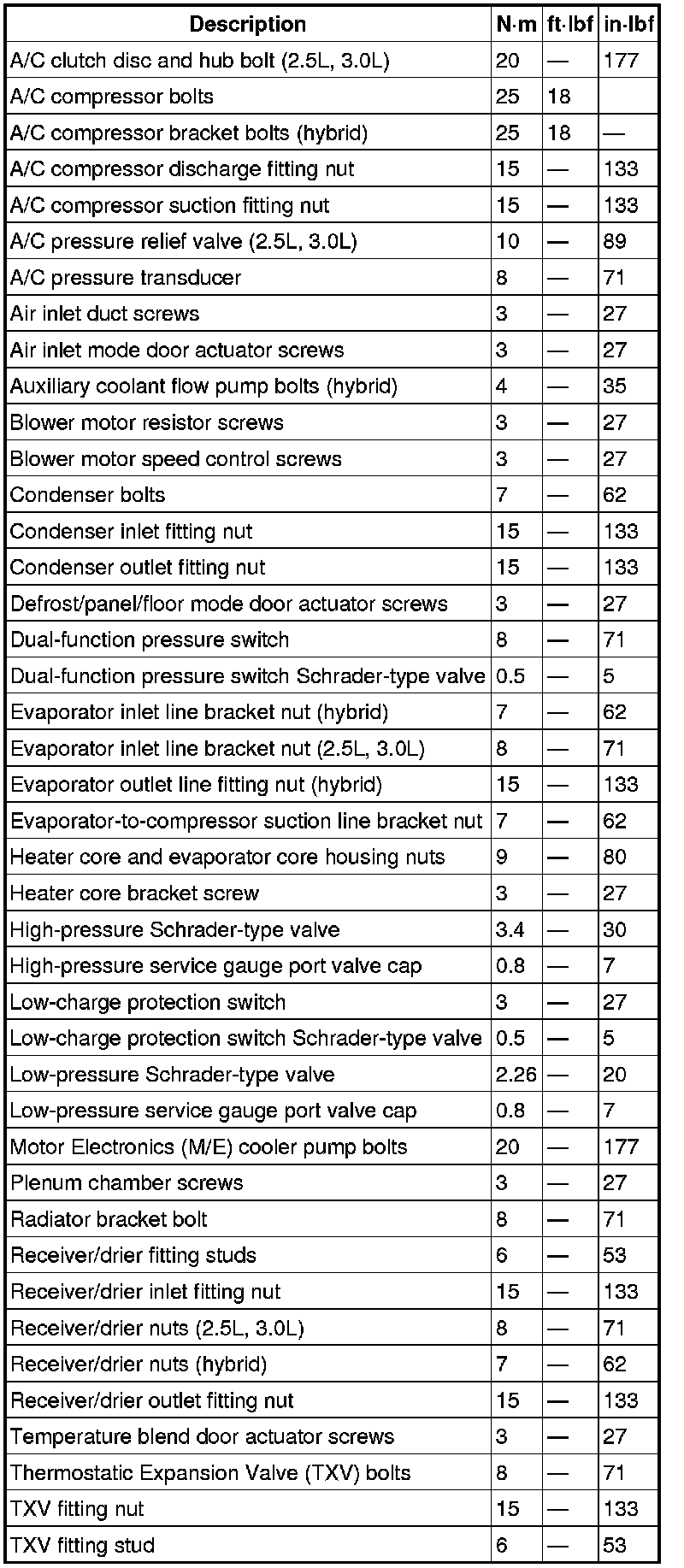 | Description | N·m | ft·lbf | in·lbf |
|---|---|---|---|
| A/C clutch disc and hub bolt (2.5L, 3.0L) | 20 | — | 177 |
| A/C compressor bolts | 25 | 18 | |
| A/C compressor bracket bolts (hybrid) | 25 | 18 | — |
| A/C compressor discharge fitting nut | 15 | — | 133 |
| A/C compressor suction fitting nut | 15 | — | 133 |
| A/C pressure relief valve (2.5L, 3.0L) | 10 | — | 89 |
| A/C pressure transducer | 8 | — | 71 |
| Air inlet duct screws | 3 | — | 27 |
| Air inlet mode door actuator screws | 3 | — | 27 |
| Auxiliary coolant flow pump bolts (hybrid) | 4 | — | 35 |
| Blower motor resistor screws | 3 | — | 27 |
| Blower motor speed control screws | 3 | — | 27 |
| Condenser bolts | 7 | — | 62 |
| Condenser inlet fitting nut | 15 | — | 133 |
| Condenser outlet fitting nut | 15 | — | 133 |
| Defrost/panel/floor mode door actuator screws | 3 | — | 27 |
| Dual-function pressure switch | 8 | — | 71 |
| Dual-function pressure switch Schrader-type valve | 0.5 | — | 5 |
| Evaporator inlet line bracket nut (hybrid) | 7 | — | 62 |
| Evaporator inlet line bracket nut (2.5L, 3.0L) | 8 | — | 71 |
| Evaporator outlet line fitting nut (hybrid) | 15 | — | 133 |
| Evaporator-to-compressor suction line bracket nut | 7 | — | 62 |
| Heater core and evaporator core housing nuts | 9 | — | 80 |
| Heater core bracket screw | 3 | — | 27 |
| High-pressure Schrader-type valve | 3.4 | — | 30 |
| High-pressure service gauge port valve cap | 0.8 | — | 7 |
| Low-charge protection switch | 3 | — | 27 |
| Low-charge protection switch Schrader-type valve | 0.5 | — | 5 |
| Low-pressure Schrader-type valve | 2.26 | — | 20 |
| Low-pressure service gauge port valve cap | 0.8 | — | 7 |
| Motor Electronics (M/E) cooler pump bolts | 20 | — | 177 |
| Plenum chamber screws | 3 | — | 27 |
| Radiator bracket bolt | 8 | — | 71 |
| Receiver/drier fitting studs | 6 | — | 53 |
| Receiver/drier inlet fitting nut | 15 | — | 133 |
| Receiver/drier nuts (2.5L, 3.0L) | 8 | — | 71 |
| Receiver/drier nuts (hybrid) | 7 | — | 62 |
| Receiver/drier outlet fitting nut | 15 | — | 133 |
| Temperature blend door actuator screws | 3 | — | 27 |
| Thermostatic Expansion Valve (TXV) bolts | 8 | — | 71 |
| TXV fitting nut | 15 | — | 133 |
| TXV fitting stud | 6 | — | 53 |